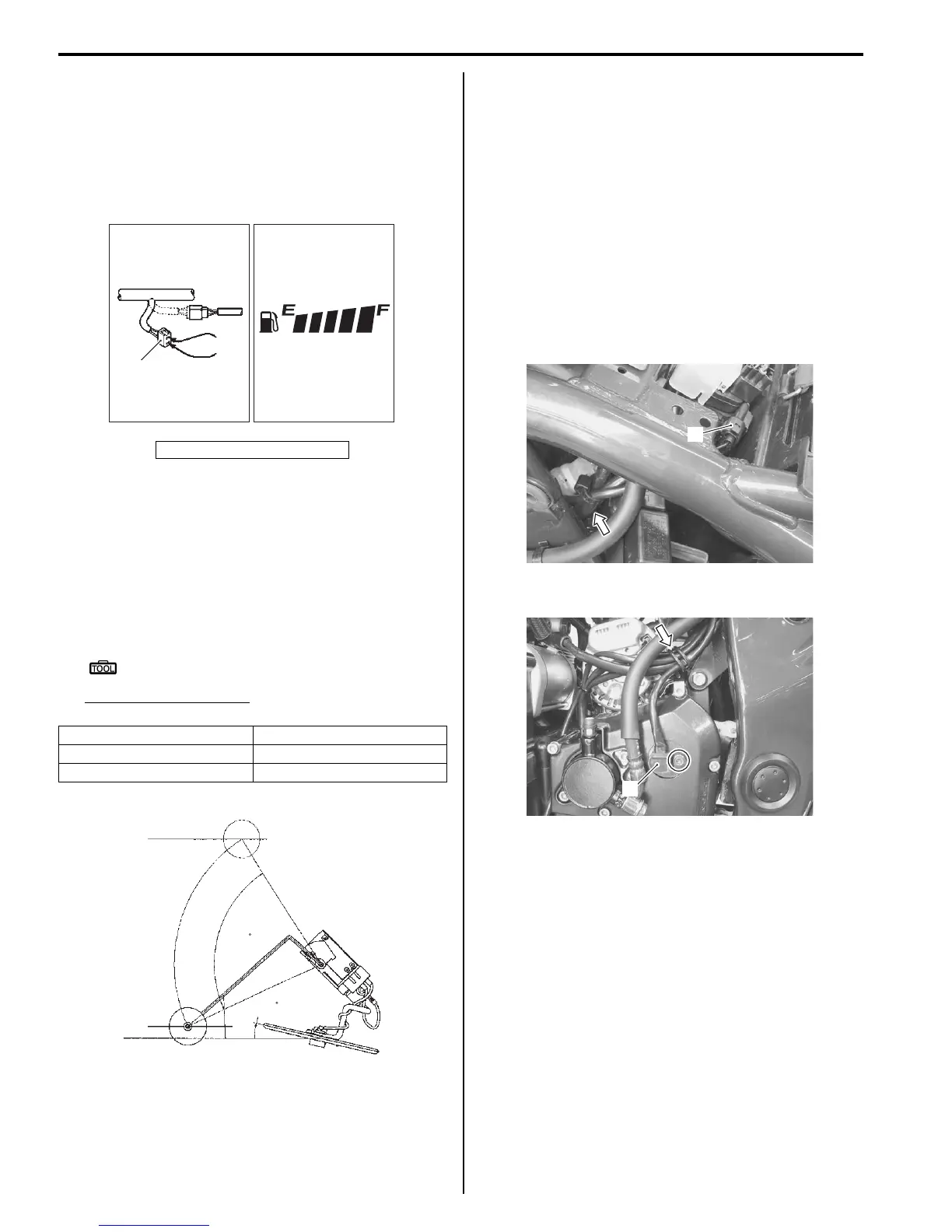 E

F

TOOL